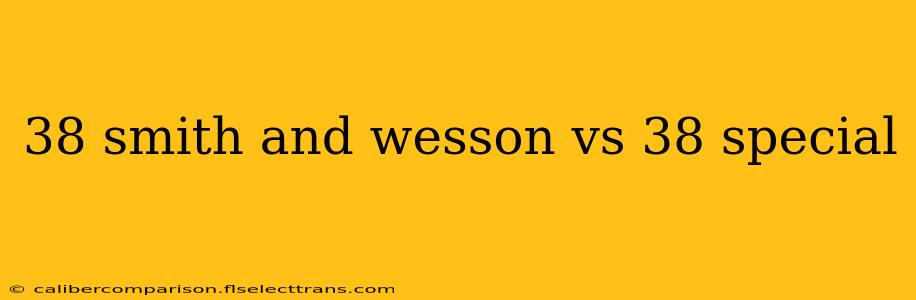 38 smith and wesson vs 38 special

© calibercomparison.flselecttrans.com